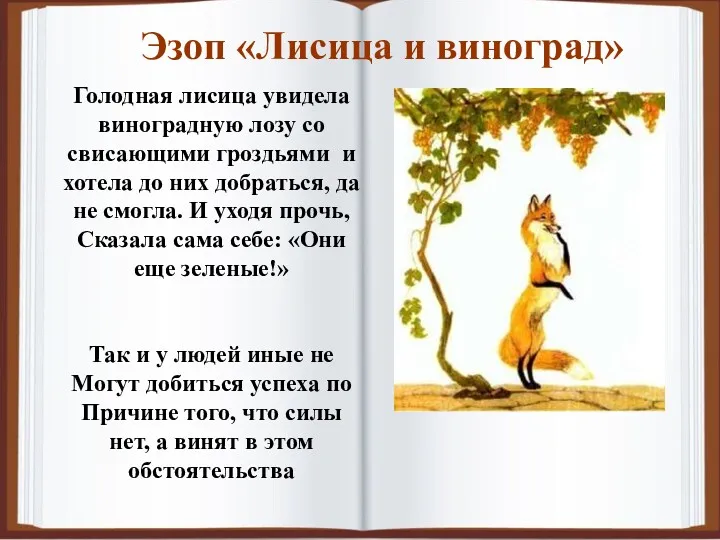 Эзоп «Лисица и виноград»

Голодная лисица увидела виноградную лозу со свисающими гроздьями и хотела до них добраться, да не смогла. И уходя прочь, Сказала сама себе: «Они еще зеленые!»

Так и у людей иные не Могут добиться успеха по Причине того, что силы нет, а винят в этом обстоятельства